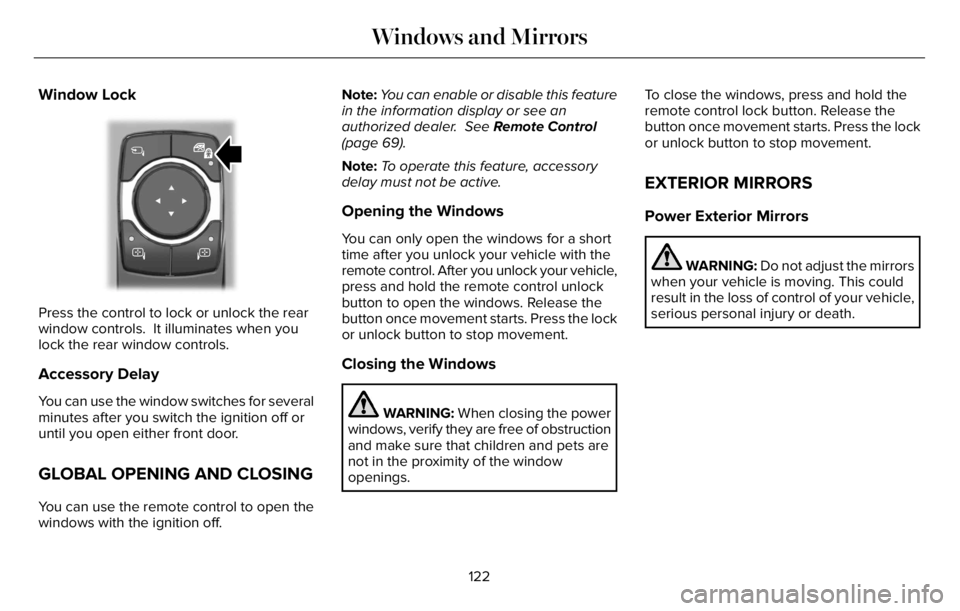 Windows and Mirrors

Window Lock

Press the control to lock or unlock the rear window controls.  It illuminates when you lock the rear window controls.

Accessory Delay

You can use the window switches for several minutes after you switch the ignition off or until you open either front door.

GLOBAL OPENING AND CLOSING

You can use the remote control to open the windows with the ignition off.

Note: You can enable or disable this feature in the information display or see an authorized dealer.  See Remote Control (page 69).

Note: To operate this feature, accessory delay must not be active.

Opening the Windows

You can only open the windows for a short time after you unlock your vehicle with the remote control. After you unlock your vehicle, press and hold the remote control unlock button to open the windows. Release the button once movement starts. Press the lock or unlock button to stop movement.

Closing the Windows

WARNING: When closing the power windows, verify they are free of obstruction and make sure that children and pets are not in the proximity of the window openings.

To close the windows, press and hold the remote control lock button. Release the button once movement starts. Press the lock or unlock button to stop movement.

EXTERIOR MIRRORS

Power Exterior Mirrors

WARNING: Do not adjust the mirrors when your vehicle is moving. This could result in the loss of control of your vehicle, serious personal injury or death.

122

carmanualsonline.info